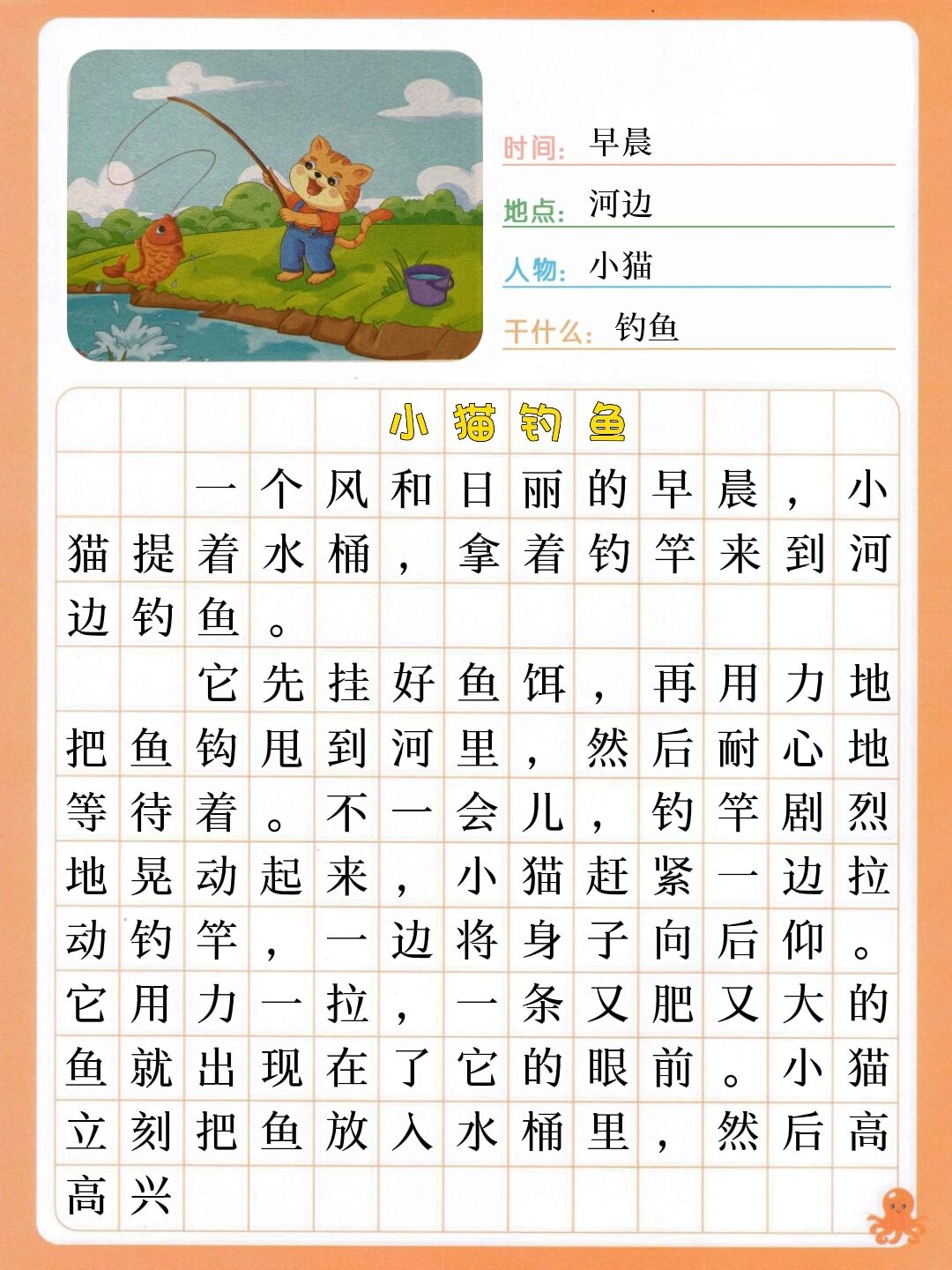 时间：早晨

地点：河边

人物：小猫

干什么：钓鱼

小猫钓鱼

一个风和日丽的早晨，小猫提着水桶，拿着钓竿来到河边钓鱼。

它先挂好鱼饵，再用力地把鱼钩甩到河里，然后耐心地等待着。不一会儿，钓竿剧烈地晃动起来，小猫赶紧一边拉动钓竿，一边将身子向后仰。它用力一拉，一条又肥又大的鱼就出现在了它的眼前。小猫立刻把鱼放入水桶里，然后高高兴